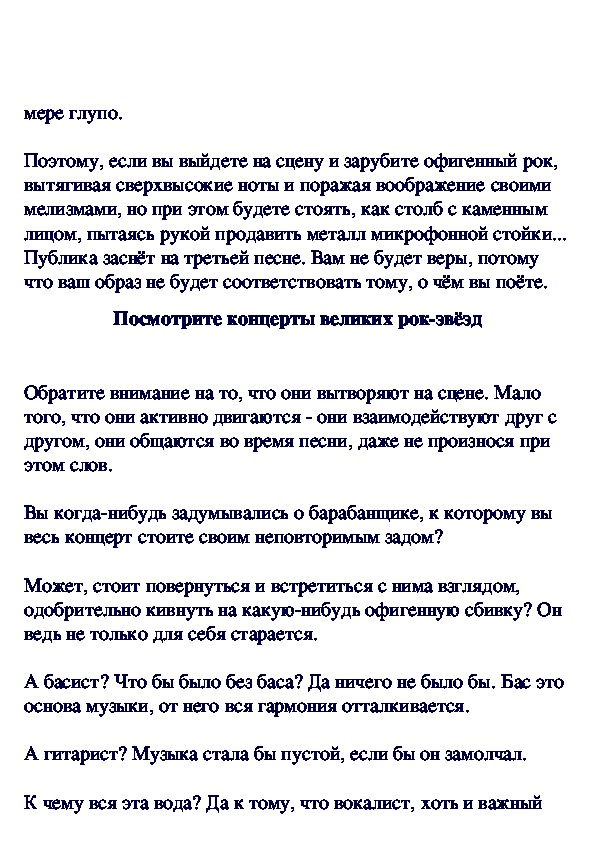 мере глупо.

Поэтому, если вы выйдете на сцену и зарубите офигенный рок, вытягивая сверхвысокие ноты и поражая воображение своими мелизмами, но при этом будете стоять, как столб с каменным лицом, пытаясь рукой продавить металл микрофонной стойки... Публика заснёт на третьей песне. Вам не будет веры, потому что ваш образ не будет соответствовать тому, о чём вы поёте.

Посмотрите концерты великих рок-звёзд

Обратите внимание на то, что они вытворяют на сцене. Мало того, что они активно двигаются - они взаимодействуют друг с другом, они общаются во время песни, даже не произнося при этом слов.

Вы когда-нибудь задумывались о барабанщике, к которому вы весь концерт стоите своим неповторимым задом?

Может, стоит повернуться и встретиться с нима взглядом, одобрительно кивнуть на какую-нибудь офигенную сбивку? Он ведь не только для себя старается.

А басист? Что бы было без баса? Да ничего не было бы. Бас это основа музыки, от него вся гармония отталкивается.

А гитарист? Музыка стала бы пустой, если бы он замолчал.

К чему вся эта вода? Да к тому, что вокалист, хоть и важный